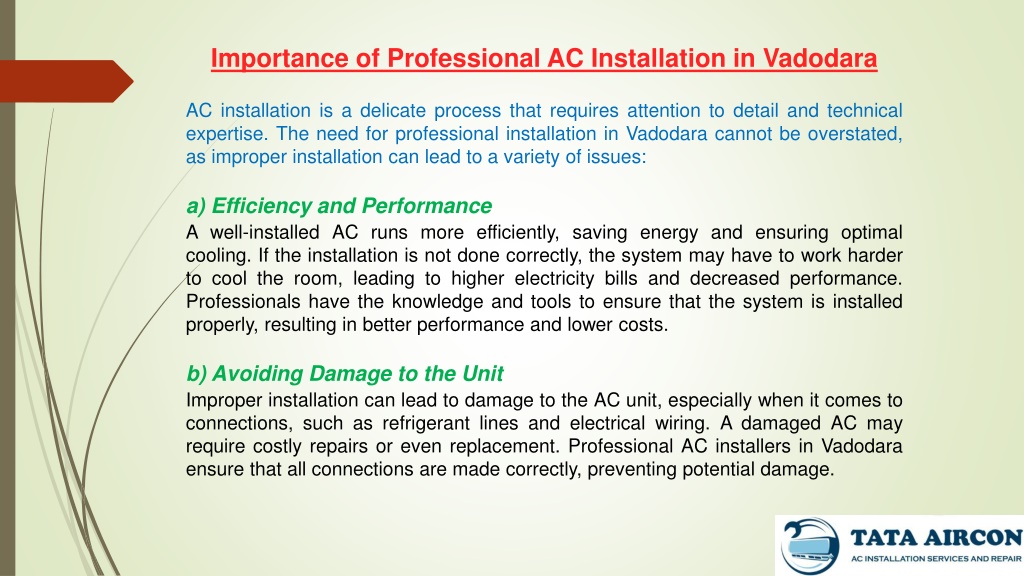 Importance of Professional AC Installation in Vadodara

AC installation is a delicate process that requires attention to detail and technical expertise. The need for professional installation in Vadodara cannot be overstated, as improper installation can lead to a variety of issues:

a) Efficiency and Performance
A well-installed AC runs more efficiently, saving energy and ensuring optimal cooling. If the installation is not done correctly, the system may have to work harder to cool the room, leading to higher electricity bills and decreased performance. Professionals have the knowledge and tools to ensure that the system is installed properly, resulting in better performance and lower costs.

b) Avoiding Damage to the Unit
Improper installation can lead to damage to the AC unit, especially when it comes to connections, such as refrigerant lines and electrical wiring. A damaged AC may require costly repairs or even replacement. Professional AC installers in Vadodara ensure that all connections are made correctly, preventing potential damage.

TATA AIRCON
AC INSTALLATION SERVICES AND REPAIR